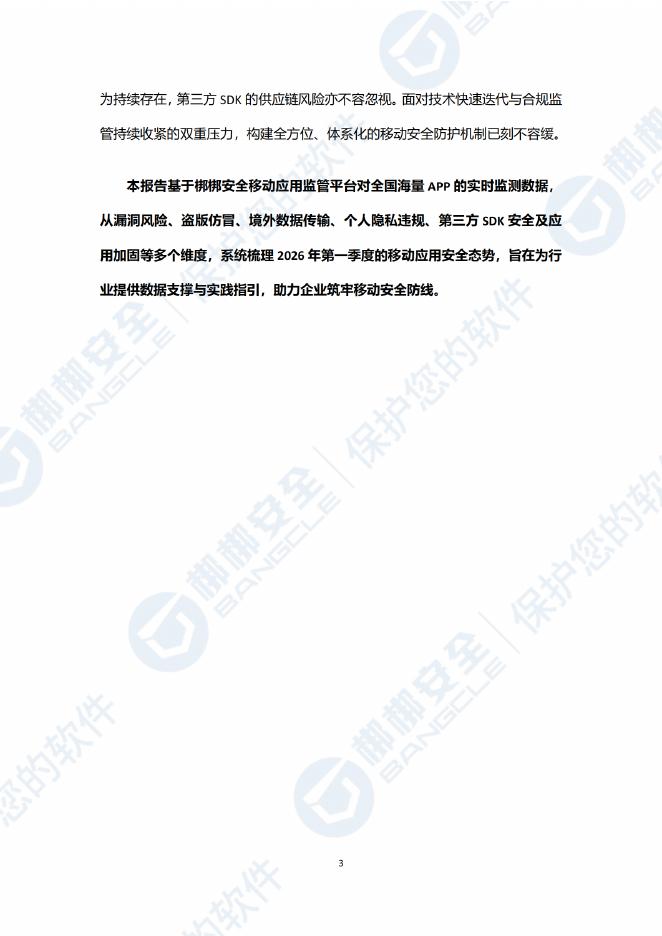 为持续存在，第三方SDK的供应链风险亦不容忽视。面对技术快速迭代与合规监管持续收紧的双重压力，构建全方位、体系化的移动安全防护机制已刻不容缓。

本报告基于梆梆安全移动应用监管平台对全国海量APP的实时监测数据，从漏洞风险、盗版仿冒、境外数据传输、个人隐私违规、第三方SDK安全及应用加固等多个维度，系统梳理2026年第一季度的移动应用安全态势，旨在为行业提供数据支撑与实践指引，助力企业筑牢移动安全防线。

3

梆梆安全 BANGCLE 保护您的软件